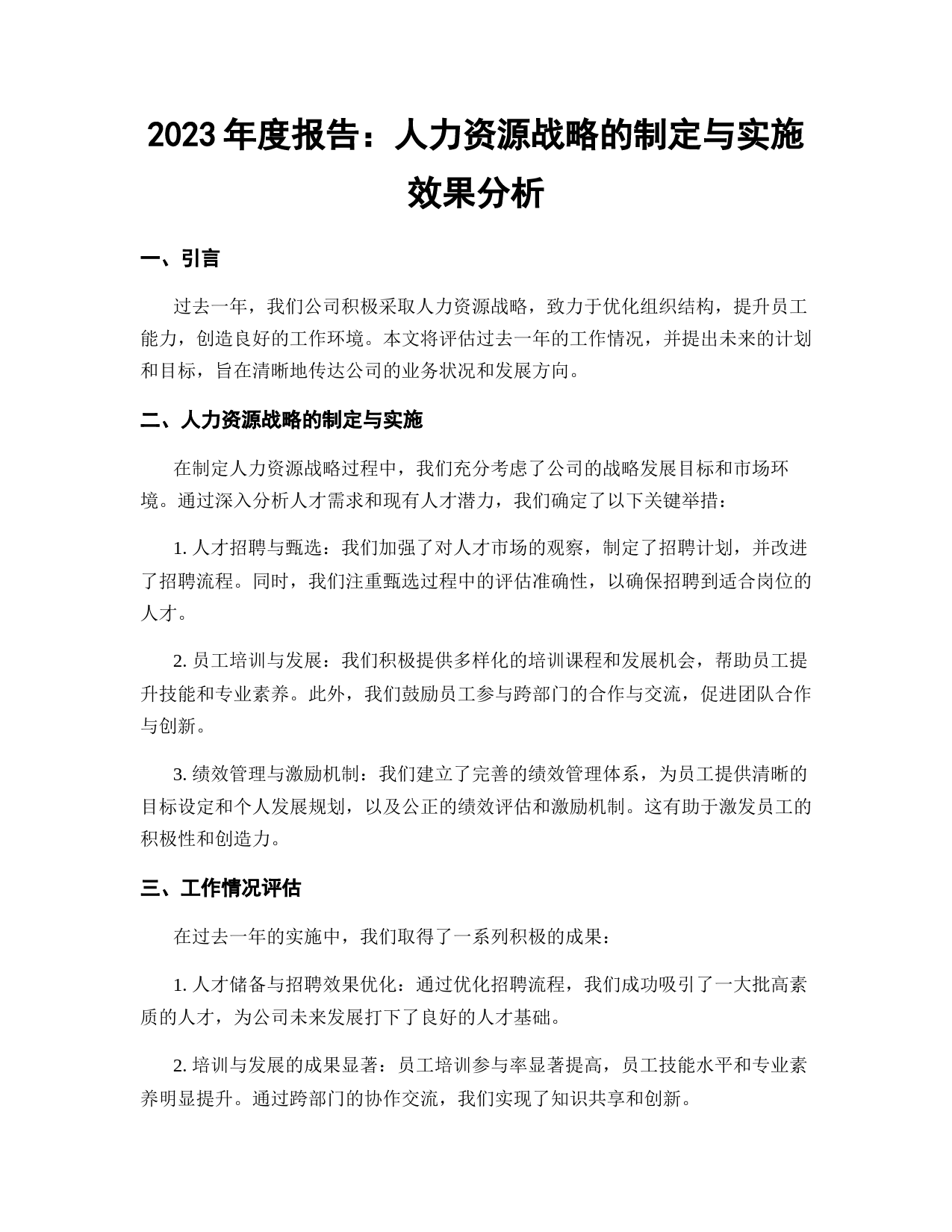 2023 年度报告：人力资源战略的制定与实施效果分析

一、引言

过去一年，我们公司积极采取人力资源战略，致力于优化组织结构，提升员工能力，创造良好的工作环境。本文将评估过去一年的工作情况，并提出未来的计划和目标，旨在清晰地传达公司的业务状况和发展方向。

二、人力资源战略的制定与实施

在制定人力资源战略过程中，我们充分考虑了公司的战略发展目标和市场环境。通过深入分析人才需求和现有人才潜力，我们确定了以下关键举措：

1. 人才招聘与甄选：我们加强了对人才市场的观察，制定了招聘计划，并改进了招聘流程。同时，我们注重甄选过程中的评估准确性，以确保招聘到适合岗位的人才。

2. 员工培训与发展：我们积极提供多样化的培训课程和发展机会，帮助员工提升技能和专业素养。此外，我们鼓励员工参与跨部门的合作与交流，促进团队合作与创新。

3. 绩效管理与激励机制：我们建立了完善的绩效管理体系，为员工提供清晰的目标设定和个人发展规划，以及公正的绩效评估和激励机制。这有助于激发员工的积极性和创造力。

三、工作情况评估

在过去一年的实施中，我们取得了一系列积极的成果：

1. 人才储备与招聘效果优化：通过优化招聘流程，我们成功吸引了一大批高素质的人才，为公司未来发展打下了良好的人才基础。

2. 培训与发展的成果显著：员工培训参与率显著提高，员工技能水平和专业素养明显提升。通过跨部门的协作交流，我们实现了知识共享和创新。